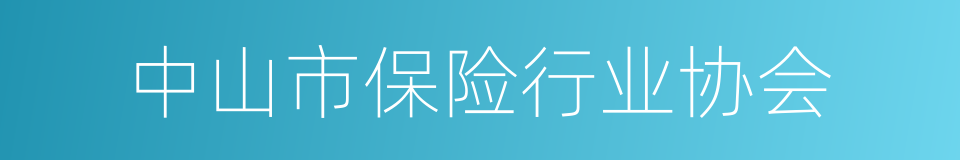 中山市保险行业协会